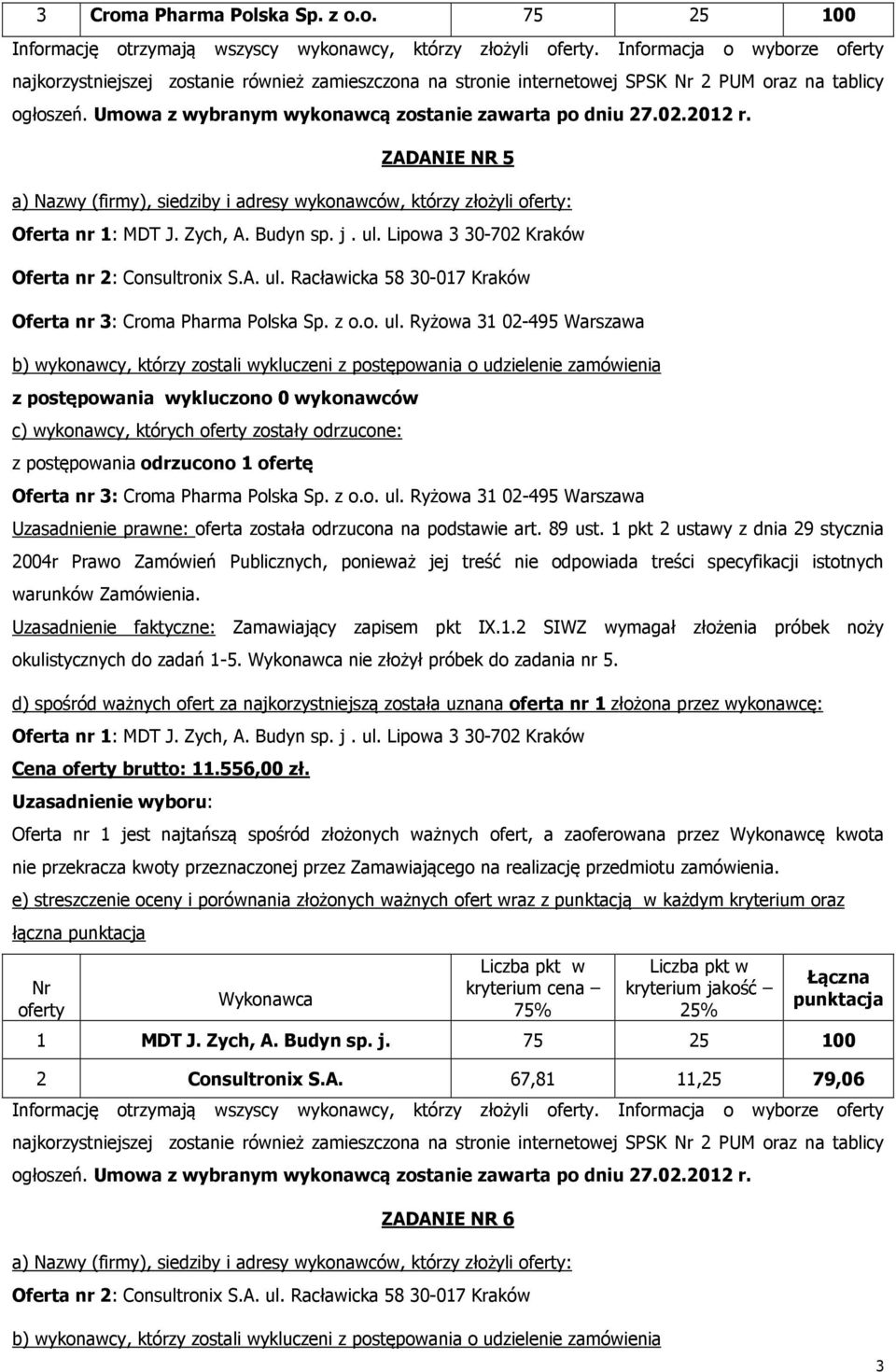 | 3 | Croma Pharma Polska Sp. z o.o. | 75 | 25 | 100 |
|---|---|---|---|---|

Informację otrzymają wszyscy wykonawcy, którzy złożyli oferty. Informacja o wyborze oferty najkorzystniejszej zostanie również zamieszczona na stronie internetowej SPSK Nr 2 PUM oraz na tablicy ogłoszeń. Umowa z wybranym wykonawcą zostanie zawarta po dniu 27.02.2012 r.

ZADANIE NR 5

a) Nazwy (firmy), siedziby i adresy wykonawców, którzy złożyli oferty:

Oferta nr 1: MDT J. Zych, A. Budyn sp. j . ul. Lipowa 3 30-702 Kraków

Oferta nr 2: Consultronix S.A. ul. Racławicka 58 30-017 Kraków

Oferta nr 3: Croma Pharma Polska Sp. z o.o. ul. Ryżowa 31 02-495 Warszawa

b) wykonawcy, którzy zostali wykluczeni z postępowania o udzielenie zamówienia

z postępowania wykluczono 0 wykonawców

c) wykonawcy, których oferty zostały odrzucone:

z postępowania odrzucono 1 ofertę

Oferta nr 3: Croma Pharma Polska Sp. z o.o. ul. Ryżowa 31 02-495 Warszawa

Uzasadnienie prawne: oferta została odrzucona na podstawie art. 89 ust. 1 pkt 2 ustawy z dnia 29 stycznia 2004r Prawo Zamówień Publicznych, ponieważ jej treść nie odpowiada treści specyfikacji istotnych warunków Zamówienia.

Uzasadnienie faktyczne: Zamawiający zapisem pkt IX.1.2 SIWZ wymagał złożenia próbek noży okulistycznych do zadań 1-5. Wykonawca nie złożył próbek do zadania nr 5.

d) spośród ważnych ofert za najkorzystniejszą została uznana oferta nr 1 złożona przez wykonawcę:

Oferta nr 1: MDT J. Zych, A. Budyn sp. j . ul. Lipowa 3 30-702 Kraków

Cena oferty brutto: 11.556,00 zł.

Uzasadnienie wyboru:

Oferta nr 1 jest najtańszą spośród złożonych ważnych ofert, a zaoferowana przez Wykonawcę kwota nie przekracza kwoty przeznaczonej przez Zamawiającego na realizację przedmiotu zamówienia.

e) streszczenie oceny i porównania złożonych ważnych ofert wraz z punktacją w każdym kryterium oraz łączna punktacja

| Nr oferty | Wykonawca | Liczba pkt w kryterium cena – 75% | Liczba pkt w kryterium jakość – 25% | Łączna punktacja |
|---|---|---|---|---|
| 1 | MDT J. Zych, A. Budyn sp. j. | 75 | 25 | 100 |
| 2 | Consultronix S.A. | 67,81 | 11,25 | 79,06 |

Informację otrzymają wszyscy wykonawcy, którzy złożyli oferty. Informacja o wyborze oferty najkorzystniejszej zostanie również zamieszczona na stronie internetowej SPSK Nr 2 PUM oraz na tablicy ogłoszeń. Umowa z wybranym wykonawcą zostanie zawarta po dniu 27.02.2012 r.

ZADANIE NR 6

a) Nazwy (firmy), siedziby i adresy wykonawców, którzy złożyli oferty:

Oferta nr 2: Consultronix S.A. ul. Racławicka 58 30-017 Kraków

b) wykonawcy, którzy zostali wykluczeni z postępowania o udzielenie zamówienia

3